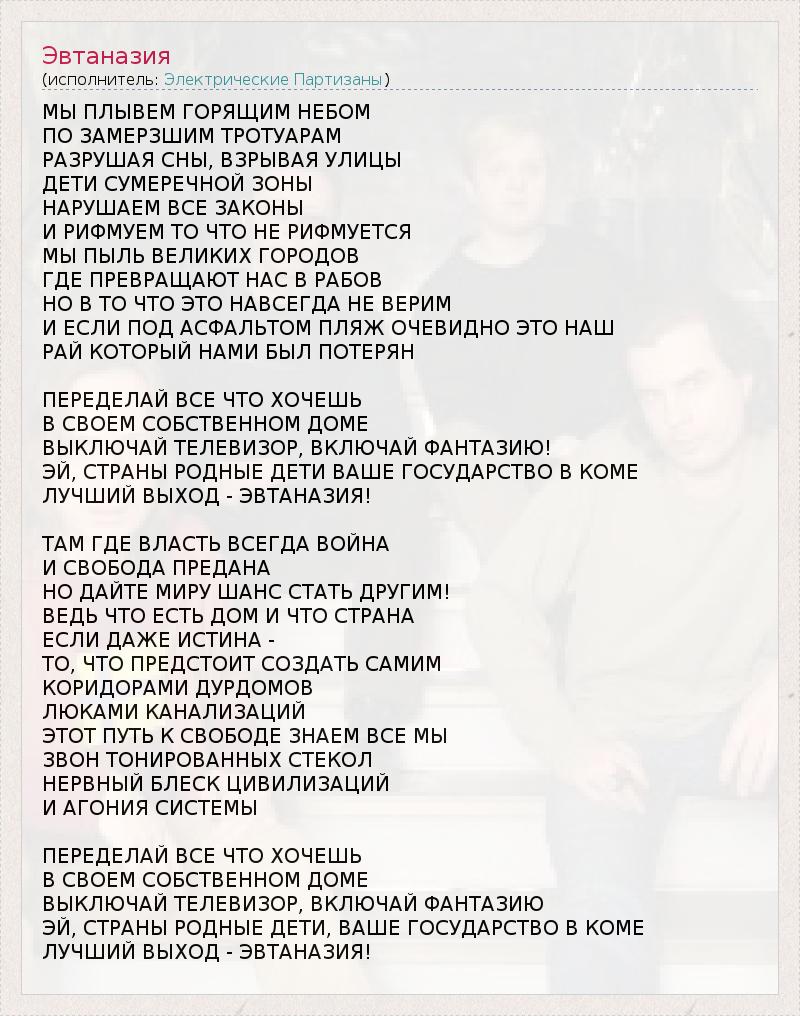 Эвтаназия
(исполнитель: Электрические Партизаны)

МЫ ПЛЫВЕМ ГОРЯЩИМ НЕБОМ
ПО ЗАМЕРЗШИМ ТРОТУАРАМ
РАЗРУШАЯ СНЫ, ВЗРЫВАЯ УЛИЦЫ
ДЕТИ СУМЕРЕЧНОЙ ЗОНЫ
НАРУШАЕМ ВСЕ ЗАКОНЫ
И РИФМУЕМ ТО ЧТО НЕ РИФМУЕТСЯ
МЫ ПЫЛЬ ВЕЛИКИХ ГОРОДОВ
ГДЕ ПРЕВРАЩАЮТ НАС В РАБОВ
НО В ТО ЧТО ЭТО НАВСЕГДА НЕ ВЕРИМ
И ЕСЛИ ПОД АСФАЛЬТОМ ПЛЯЖ ОЧЕВИДНО ЭТО НАШ
РАЙ КОТОРЫЙ НАМИ БЫЛ ПОТЕРЯН

ПЕРЕДЕЛАЙ ВСЕ ЧТО ХОЧЕШЬ
В СВОЕМ СОБСТВЕННОМ ДОМЕ
ВЫКЛЮЧАЙ ТЕЛЕВИЗОР, ВКЛЮЧАЙ ФАНТАЗИЮ!
ЭЙ, СТРАНЫ РОДНЫЕ ДЕТИ ВАШЕ ГОСУДАРСТВО В КОМЕ
ЛУЧШИЙ ВЫХОД - ЭВТАНАЗИЯ!

ТАМ ГДЕ ВЛАСТЬ ВСЕГДА ВОЙНА
И СВОБОДА ПРЕДАНА
НО ДАЙТЕ МИРУ ШАНС СТАТЬ ДРУГИМ!
ВЕДЬ ЧТО ЕСТЬ ДОМ И ЧТО СТРАНА
ЕСЛИ ДАЖЕ ИСТИНА -
ТО, ЧТО ПРЕДСТОИТ СОЗДАТЬ САМИМ
КОРИДОРАМИ ДУРДОМОВ
ЛЮКАМИ КАНАЛИЗАЦИЙ
ЭТОТ ПУТЬ К СВОБОДЕ ЗНАЕМ ВСЕ МЫ
ЗВОН ТОНИРОВАННЫХ СТЕКОЛ
НЕРВНЫЙ БЛЕСК ЦИВИЛИЗАЦИЙ
И АГОНИЯ СИСТЕМЫ

ПЕРЕДЕЛАЙ ВСЕ ЧТО ХОЧЕШЬ
В СВОЕМ СОБСТВЕННОМ ДОМЕ
ВЫКЛЮЧАЙ ТЕЛЕВИЗОР, ВКЛЮЧАЙ ФАНТАЗИЮ
ЭЙ, СТРАНЫ РОДНЫЕ ДЕТИ, ВАШЕ ГОСУДАРСТВО В КОМЕ
ЛУЧШИЙ ВЫХОД - ЭВТАНАЗИЯ!